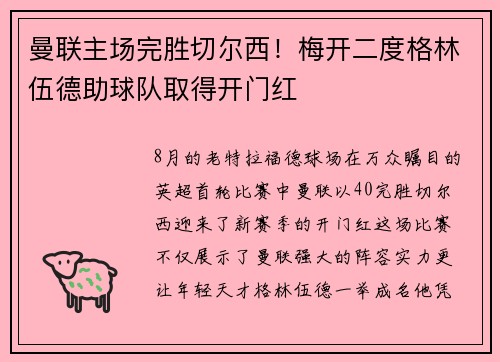 曼联主场完胜切尔西！梅开二度格林伍德助球队取得开门红

8月的老特拉福德球场在万众瞩目的英超首轮比赛中曼联以40完胜切尔西迎来了新赛季的开门红这场比赛不仅展示了曼联强大的阵容实力更让年轻天才格林伍德一举成名他凭